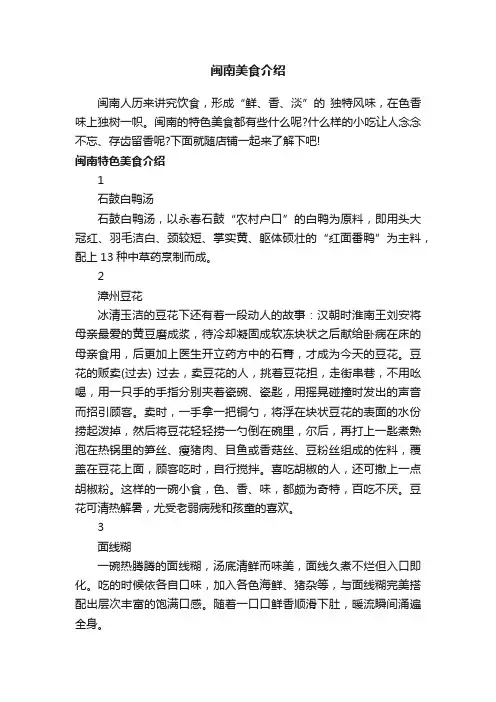 闽南美食介绍

闽南人历来讲究饮食，形成“鲜、香、淡”的 独特风味，在色香味上独树一帜。闽南的特色美食都有些什么呢?什么样的小吃让人念念不忘、存齿留香呢?下面就随店铺一起来了解下吧!

闽南特色美食介绍

1

石鼓白鸭汤

石鼓白鸭汤，以永春石鼓“农村户口”的白鸭为原料，即用头大冠红、羽毛洁白、颈较短、掌实黄、躯体硕壮的“红面番鸭”为主料，配上 13 种中草药烹制而成。

2

漳州豆花

冰清玉洁的豆花下还有着一段动人的故事：汉朝时淮南王刘安将母亲最爱的黄豆磨成浆，待冷却凝固成软冻块状之后献给卧病在床的母亲食用，后更加上医生开立药方中的石膏，才成为今天的豆花。豆花的贩卖(过去) 过去，卖豆花的人，挑着豆花担，走街串巷，不用吆喝，用一只手的手指分别夹着瓷碗、瓷匙，用摇晃碰撞时发出的声音而招引顾客。卖时，一手拿一把铜勺，将浮在块状豆花的表面的水份捞起泼掉，然后将豆花轻轻捞一勺倒在碗里，尔后，再打上一匙煮熟泡在热锅里的笋丝、瘦猪肉、目鱼或香菇丝、豆粉丝组成的佐料，覆盖在豆花上面，顾客吃时，自行搅拌。喜吃胡椒的人，还可撒上一点胡椒粉。这样的一碗小食，色、香、味，都颇为奇特，百吃不厌。豆花可清热解暑，尤受老弱病残和孩童的喜欢。

3

面线糊

一碗热腾腾的面线糊，汤底清鲜而味美，面线久煮不烂但入口即化。吃的时候依各自口味，加入各色海鲜、猪杂等，与面线糊完美搭配出层次丰富的饱满口感。随着一口口鲜香顺滑下肚，暖流瞬间涌遍全身。